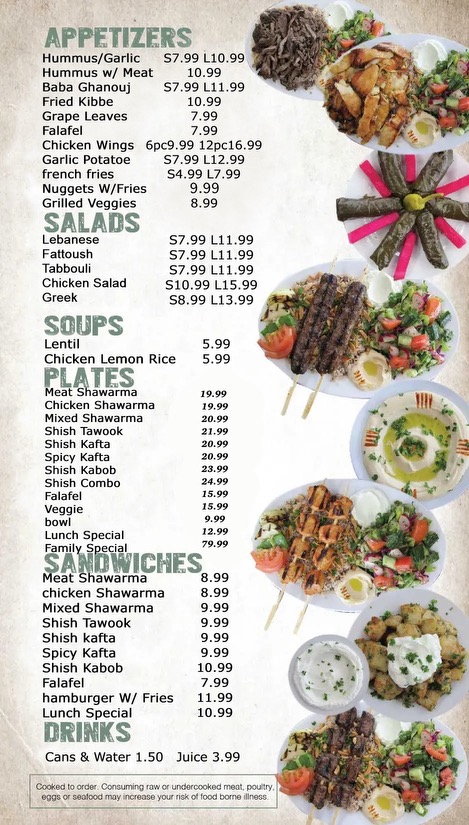 APPETIZERS

Hummus/Garlic S7.99 L10.99
Hummus w/ Meat 10.99
Baba Ghanouj S7.99 L11.99
Fried Kibbe 10.99
Grape Leaves 7.99
Falafel 7.99
Chicken Wings 6pc9.99 12pc16.99
Garlic Potatoe S7.99 L12.99
french fries S4.99 L7.99
Nuggets W/Fries 9.99
Grilled Veggies 8.99

SALADS

Lebanese S7.99 L11.99
Fattoush S7.99 L11.99
Tabbouli S7.99 L11.99
Chicken Salad S10.99 L15.99
Greek S8.99 L13.99

SOUPS

Lentil 5.99
Chicken Lemon Rice 5.99

PLATES

Meat Shawarma 19.99
Chicken Shawarma 19.99
Mixed Shawarma 20.99
Shish Tawook 21.99
Shish Kafta 20.99
Spicy Kafta 20.99
Shish Kabob 23.99
Shish Combo 24.99
Falafel 15.99
Veggie 15.99
bowl 9.99
Lunch Special 12.99
Family Special 79.99

SANDWICHES

Meat Shawarma 8.99
chicken Shawarma 8.99
Mixed Shawarma 9.99
Shish Tawook 9.99
Shish kafta 9.99
Spicy Kafta 9.99
Shish Kabob 10.99
Falafel 7.99
hamburger W/ Fries 11.99
Lunch Special 10.99

DRINKS

Cans & Water 1.50 Juice 3.99

Cooked to order. Consuming raw or undercooked meat, poultry, eggs or seafood may increase your risk of food borne illness.